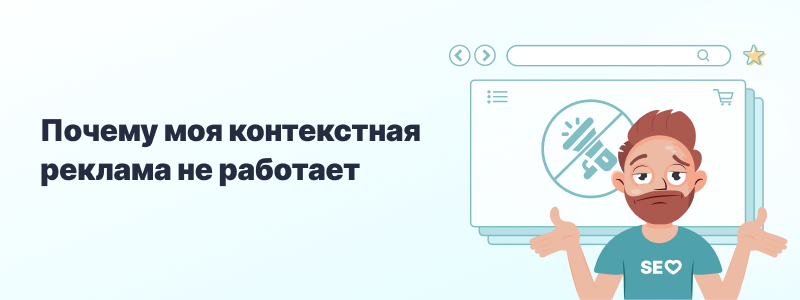 Почему моя контекстная реклама не работает

SE